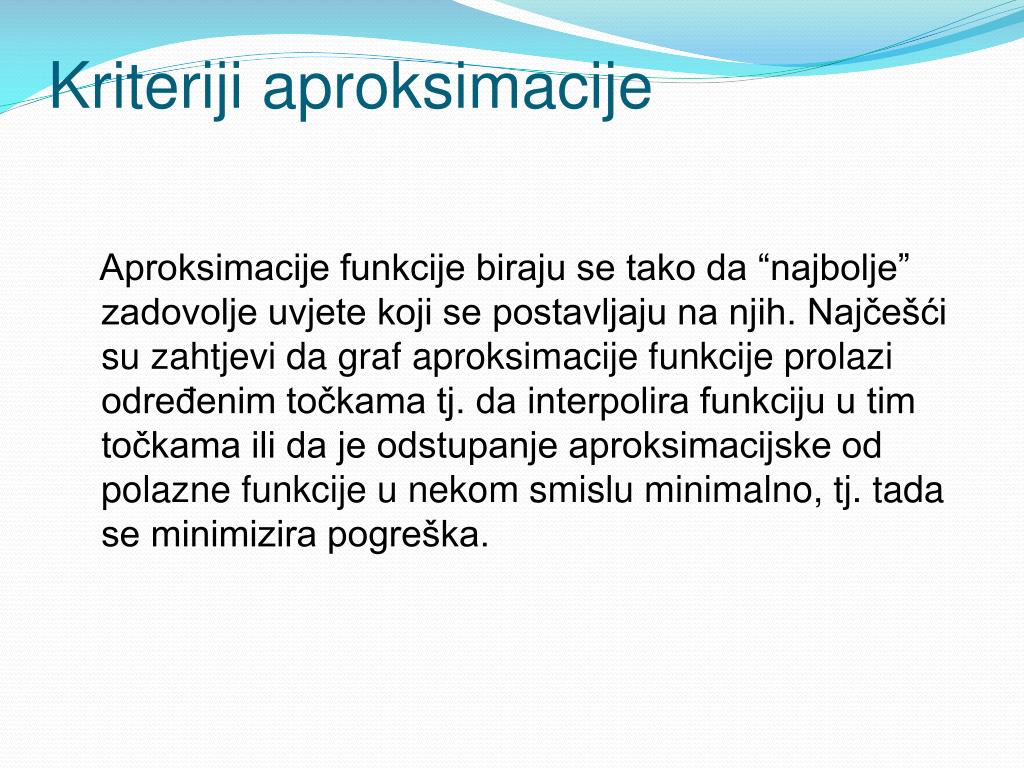 Kriteriji aproksimacije

Aproksimacije funkcije biraju se tako da “najbolje” zadovolje uvjete koji se postavljaju na njih. Najčešći su zahtjevi da graf aproksimacije funkcije prolazi određenim točkama tj. da interpolira funkciju u tim točkama ili da je odstupanje aproksimacijske od polazne funkcije u nekom smislu minimalno, tj. tada se minimizira pogreška.